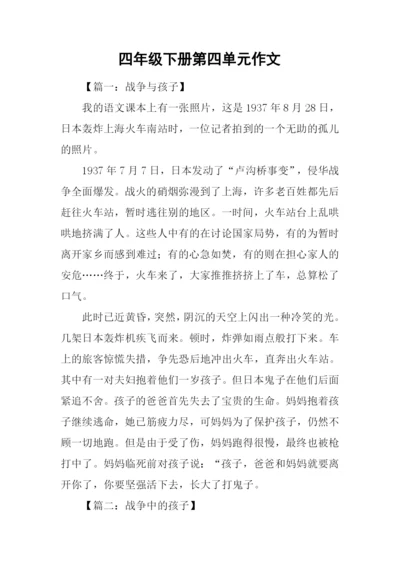 四年级下册第四单元作文

【篇一：战争与孩子】

我的语文课本上有一张照片，这是 1937 年 8 月 28 日，日本轰炸上海火车南站时，一位记者拍到的一个无助的孤儿的照片。

1937 年 7 月 7 日，日本发动了“卢沟桥事变”，侵华战争全面爆发。战火的硝烟弥漫到了上海，许多老百姓都先后赶往火车站，暂时逃往别的地区。一时间，火车站台上乱哄哄地挤满了人。这些人中有的在讨论国家局势，有的为暂时离开家乡而感到难过；有的心急如焚，有的则在担心家人的安危……终于，火车来了，大家推推挤挤上了车，总算松了口气。

此时已近黄昏，突然，阴沉的天空上闪出一种冷笑的光。几架日本轰炸机疾飞而来。顿时，炸弹如雨点般打下来。车上的旅客惊慌失措，争先恐后地冲出火车，直奔出火车站。其中有一对夫妇抱着他们一岁孩子。但日本鬼子在他们后面紧追不舍。孩子的爸爸首先失去了宝贵的生命。妈妈抱着孩子继续逃命，她已筋疲力尽，可妈妈为了保护孩子，仍然不顾一切地跑。但是由于受了伤，妈妈跑得很慢，最终也被枪打中了。妈妈临死前对孩子说：“孩子，爸爸和妈妈就要离开你了，你要坚强活下去，长大了打鬼子。

【篇二：战争中的孩子】